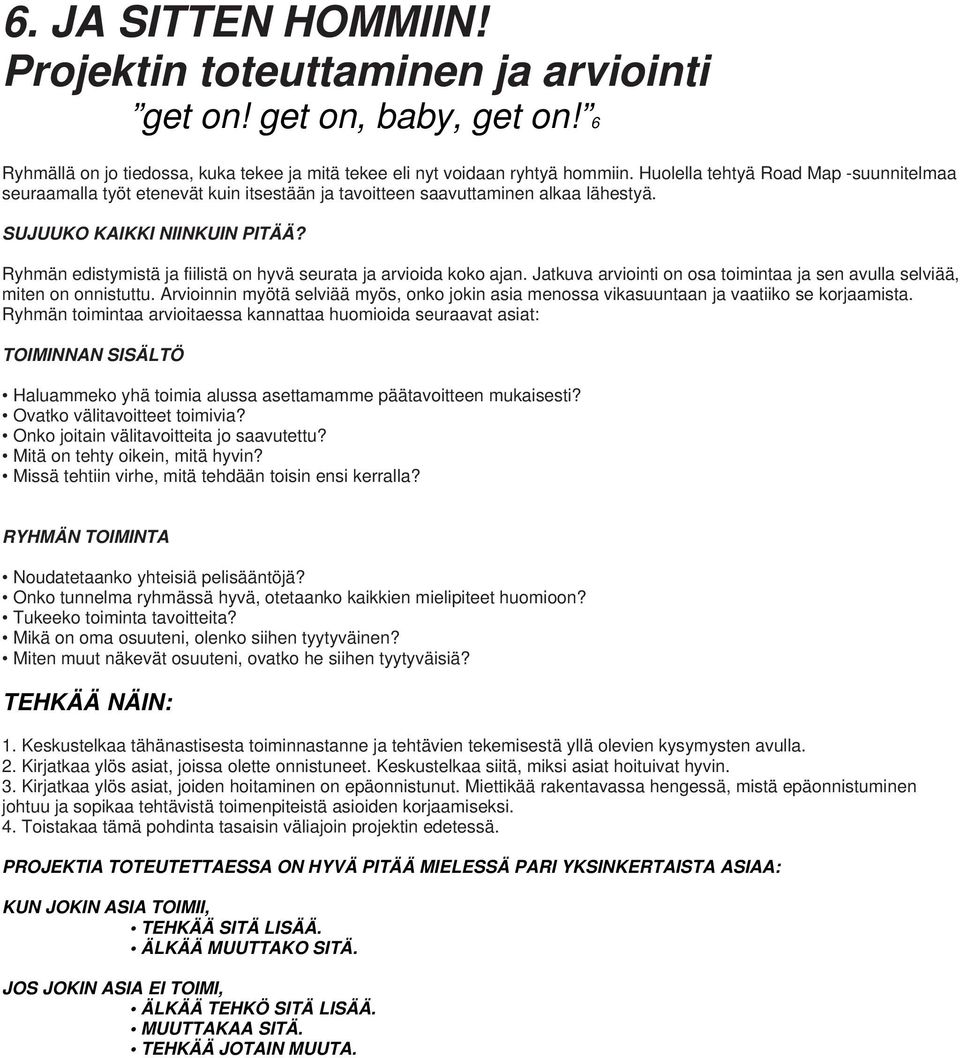 6. JA SITTEN HOMMIIN!
Projektin toteuttaminen ja arviointi
”get on! get on, baby, get on!” 6

Ryhmällä on jo tiedossa, kuka tekee ja mitä tekee eli nyt voidaan ryhtyä hommiin. Huolella tehtyä Road Map -suunnitelmaa seuraamalla työt etenevät kuin itsestään ja tavoitteen saavuttaminen alkaa lähestyä.

SUJUUKO KAIKKI NIINKUIN PITÄÄ?

Ryhmän edistymistä ja fiilistä on hyvä seurata ja arvioida koko ajan. Jatkuva arviointi on osa toimintaa ja sen avulla selviää, miten on onnistuttu. Arvioinnin myötä selviää myös, onko jokin asia menossa vikasuuntaan ja vaatiiko se korjaamista. Ryhmän toimintaa arvioitaessa kannattaa huomioida seuraavat asiat:

TOIMINNAN SISÄLTÖ

• Haluammeko yhä toimia alussa asettamamme päätavoitteen mukaisesti?
• Ovatko välitavoitteet toimivia?
• Onko joitain välitavoitteita jo saavutettu?
• Mitä on tehty oikein, mitä hyvin?
• Missä tehtiin virhe, mitä tehdään toisin ensi kerralla?

RYHMÄN TOIMINTA

• Noudatetaanko yhteisiä pelisääntöjä?
• Onko tunnelma ryhmässä hyvä, otetaanko kaikkien mielipiteet huomioon?
• Tukeeko toiminta tavoitteita?
• Mikä on oma osuuteni, olenko siihen tyytyväinen?
• Miten muut näkevät osuuteni, ovatko he siihen tyytyväisiä?

TEHKÄÄ NÄIN:

1. Keskustelkaa tähänastisesta toiminnastanne ja tehtävien tekemisestä yllä olevien kysymysten avulla.
2. Kirjatkaa ylös asiat, joissa olette onnistuneet. Keskustelkaa siitä, miksi asiat hoituivat hyvin.
3. Kirjatkaa ylös asiat, joiden hoitaminen on epäonnistunut. Miettikää rakentavassa hengessä, mistä epäonnistuminen johtuu ja sopikaa tehtävistä toimenpiteistä asioiden korjaamiseksi.
4. Toistakaa tämä pohdinta tasaisin väliajoin projektin edetessä.

PROJEKTIA TOTEUTETTAESSA ON HYVÄ PITÄÄ MIELESSÄ PARI YKSINKERTAISTA ASIAA:

KUN JOKIN ASIA TOIMII,
• TEHKÄÄ SITÄ LISÄÄ.
• ÄLKÄÄ MUUTTAKO SITÄ.

JOS JOKIN ASIA EI TOIMI,
• ÄLKÄÄ TEHKÖ SITÄ LISÄÄ.
• MUUTTAKAA SITÄ.
• TEHKÄÄ JOTAIN MUUTA.